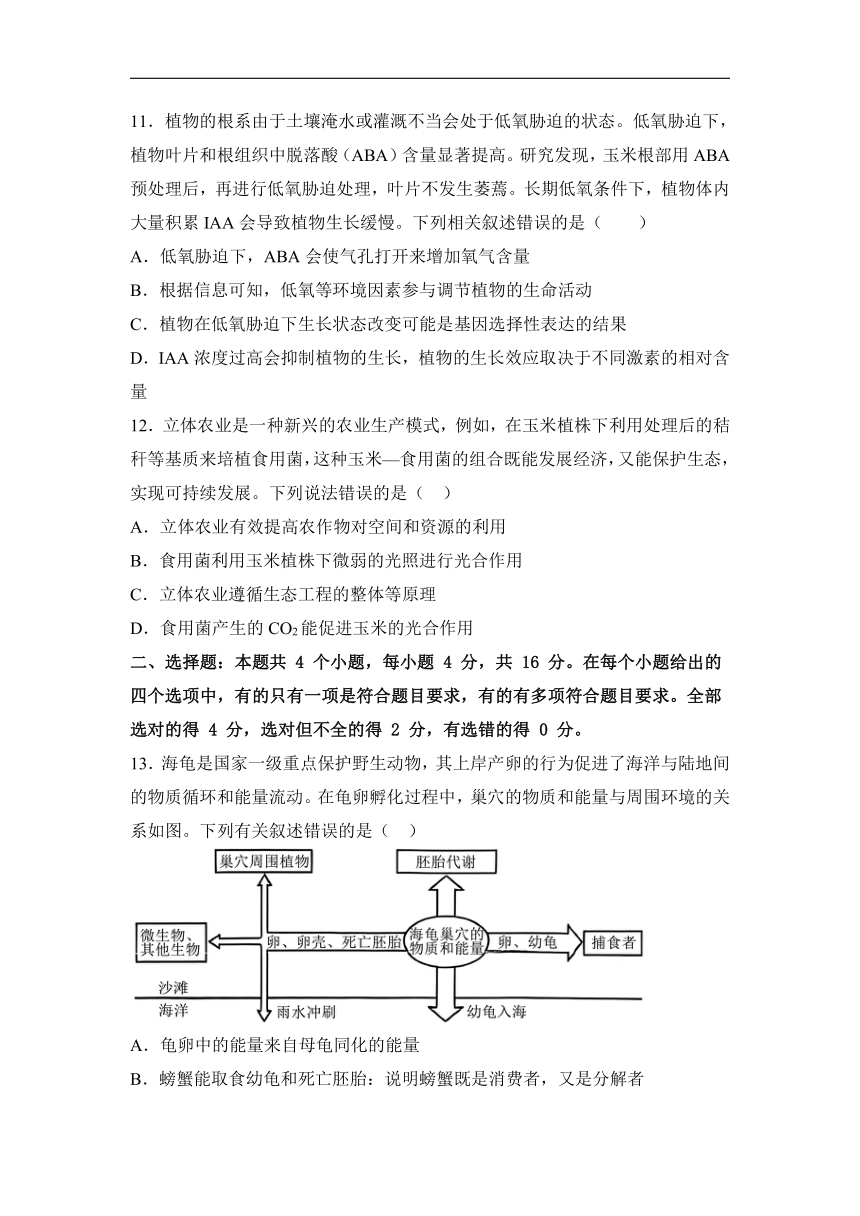 11．植物的根系由于土壤淹水或灌溉不当会处于低氧胁迫的状态。低氧胁迫下，植物叶片和根组织中脱落酸（ABA）含量显著提高。研究发现，玉米根部用 ABA 预处理后，再进行低氧胁迫处理，叶片不发生萎蔫。长期低氧条件下，植物体内大量积累 IAA 会导致植物生长缓慢。下列相关叙述错误的是（　　）

A．低氧胁迫下，ABA 会使气孔打开来增加氧气含量

B．根据信息可知，低氧等环境因素参与调节植物的生命活动

C．植物在低氧胁迫下生长状态改变可能是基因选择性表达的结果

D．IAA 浓度过高会抑制植物的生长，植物的生长效应取决于不同激素的相对含量

12．立体农业是一种新兴的农业生产模式，例如，在玉米植株下利用处理后的秸秆等基质来培植食用菌，这种玉米—食用菌的组合既能发展经济，又能保护生态，实现可持续发展。下列说法错误的是（　）

A．立体农业有效提高农作物对空间和资源的利用

B．食用菌利用玉米植株下微弱的光照进行光合作用

C．立体农业遵循生态工程的整体等原理

D．食用菌产生的 $CO_2$ 能促进玉米的光合作用

二、选择题：本题共 4 个小题，每小题 4 分，共 16 分。在每个小题给出的四个选项中，有的只有一项是符合题目要求，有的有多项符合题目要求。全部选对的得 4 分，选对但不全的得 2 分，有选错的得 0 分。

13．海龟是国家一级重点保护野生动物，其上岸产卵的行为促进了海洋与陆地间的物质循环和能量流动。在龟卵孵化过程中，巢穴的物质和能量与周围环境的关系如图。下列有关叙述错误的是（　）

巢穴周围植物
胚胎代谢
微生物、其他生物
卵、卵壳、死亡胚胎
海龟巢穴的物质和能量
卵、幼龟
捕食者
沙滩
海洋
雨水冲刷
幼龟入海

A．龟卵中的能量来自母龟同化的能量

B．螃蟹能取食幼龟和死亡胚胎：说明螃蟹既是消费者，又是分解者